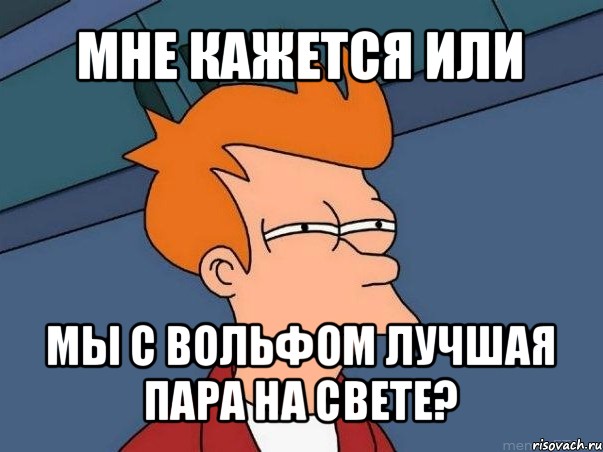 МНЕ КАЖЕТСЯ ИЛИ

МЫ С ВОЛЬФОМ ЛУЧШАЯ ПАРА НА СВЕТЕ?

risovach.ru